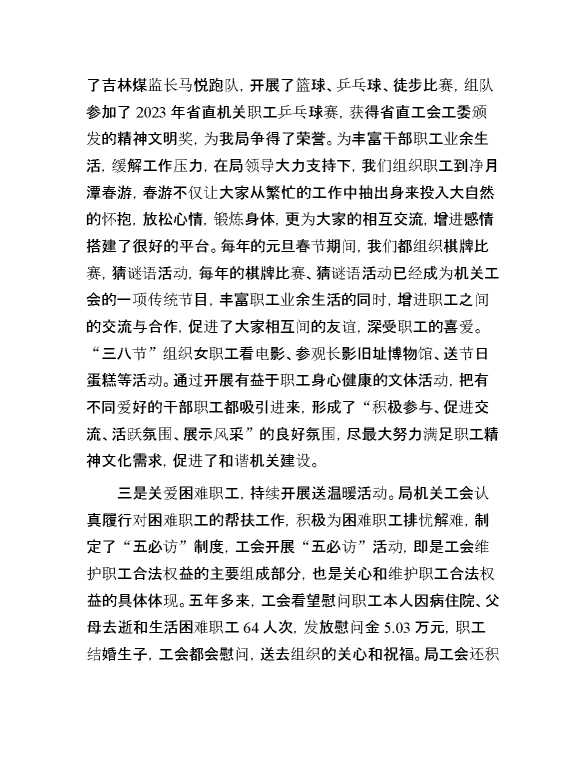 了吉林煤监长马悦跑队，开展了篮球、乒乓球、徒步比赛，组队参加了 2023 年省直机关职工乒乓球赛，获得省直工会工委颁发的精神文明奖，为我局争得了荣誉。为丰富干部职工业余生活，缓解工作压力，在局领导大力支持下，我们组织职工到净月潭春游，春游不仅让大家从繁忙的工作中抽出身来投入大自然的怀抱，放松心情，锻炼身体，更为大家的相互交流，增进感情搭建了很好的平台。每年的元旦春节期间，我们都组织棋牌比赛，猜谜语活动，每年的棋牌比赛、猜谜语活动已经成为机关工会的一项传统节目，丰富职工业余生活的同时，增进职工之间的交流与合作，促进了大家相互间的友谊，深受职工的喜爱。“三八节”组织女职工看电影、参观长影旧址博物馆、送节日蛋糕等活动。通过开展有益于职工身心健康的文体活动，把有不同爱好的干部职工都吸引进来，形成了“积极参与、促进交流、活跃氛围、展示风采”的良好氛围，尽最大努力满足职工精神文化需求，促进了和谐机关建设。

三是关爱困难职工，持续开展送温暖活动。局机关工会认真履行对困难职工的帮扶工作，积极为困难职工排忧解难，制定了“五必访”制度，工会开展“五必访”活动，即是工会维护职工合法权益的主要组成部分，也是关心和维护职工合法权益的具体体现。五年多来，工会看望慰问职工本人因病住院、父母去逝和生活困难职工 64 人次，发放慰问金 5.03 万元，职工结婚生子，工会都会慰问，送去组织的关心和祝福。局工会还积